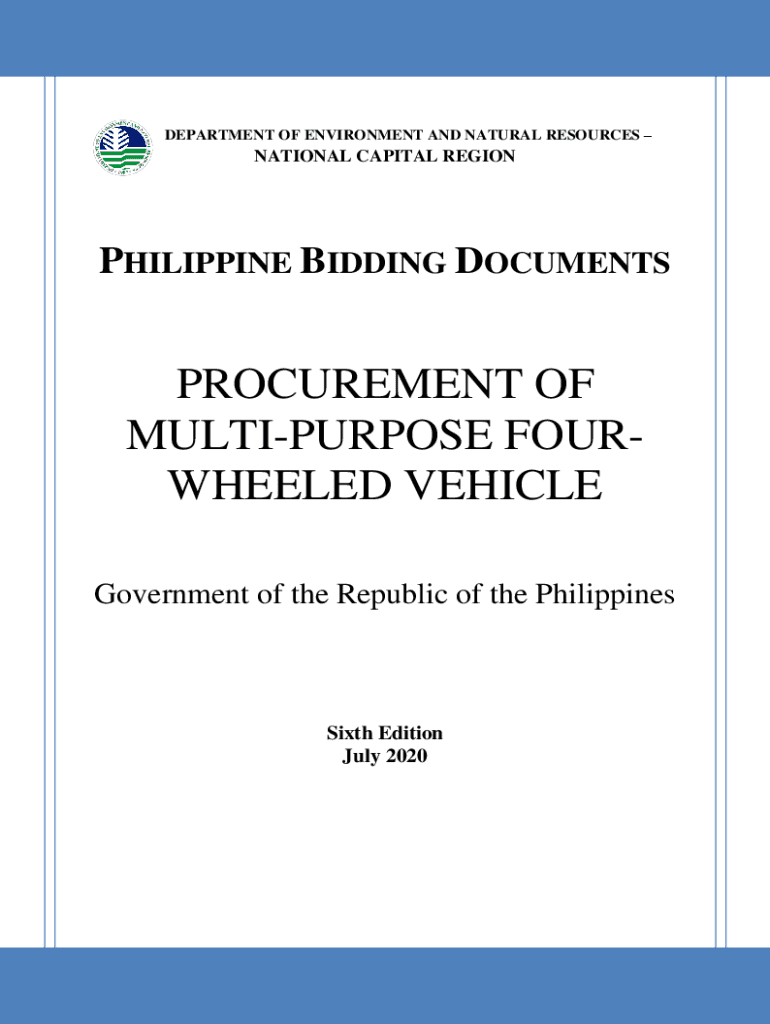 DEPARTMENT OF ENVIRONMENT AND NATURAL RESOURCES –
NATIONAL CAPITAL REGION

PHILIPPINE BIDDING DOCUMENTS

PROCUREMENT OF MULTI-PURPOSE FOUR-WHEELED VEHICLE

Government of the Republic of the Philippines

Sixth Edition
July 2020